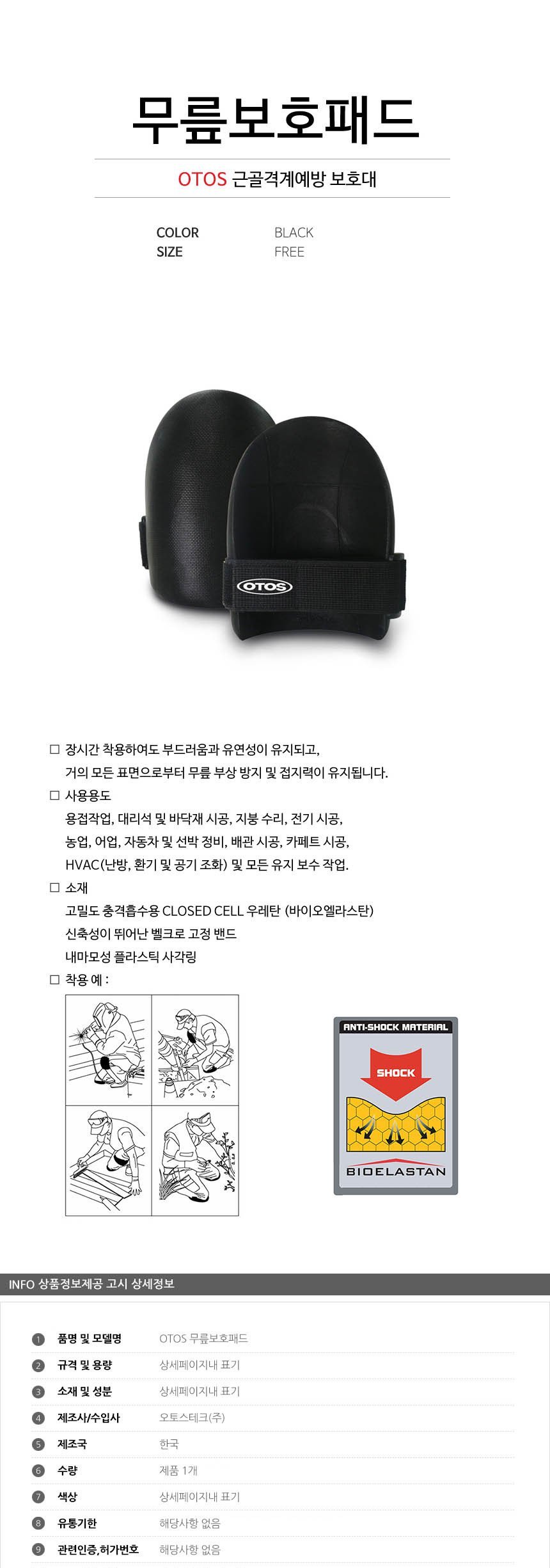 무릎보호패드

OTOS 근골격계예방 보호대

COLOR BLACK
SIZE FREE

OTOS

☐ 장시간 착용하여도 부드러움과 유연성이 유지되고,
거의 모든 표면으로부터 무릎 부상 방지 및 접지력이 유지됩니다.

☐ 사용용도
용접작업, 대리석 및 바닥재 시공, 지붕 수리, 전기 시공,
농업, 어업, 자동차 및 선박 정비, 배관 시공, 카페트 시공,
HVAC(난방, 환기 및 공기 조화) 및 모든 유지 보수 작업.

☐ 소재
고밀도 충격흡수용 CLOSED CELL 우레탄 (바이오엘라스탄)
신축성이 뛰어난 벨크로 고정 밴드
내마모성 플라스틱 사각링

☐ 착용 예 :

ANTI-SHOCK MATERIAL
SHOCK
BIOELASTAN

INFO 상품정보제공 고시 상세정보

1 품명 및 모델명 OTOS 무릎보호패드
2 규격 및 용량 상세페이지내 표기
3 소재 및 성분 상세페이지내 표기
4 제조사/수입사 오토스테크(주)
5 제조국 한국
6 수량 제품 1개
7 색상 상세페이지내 표기
8 유통기한 해당사항 없음
9 관련인증,허가번호 해당사항 없음